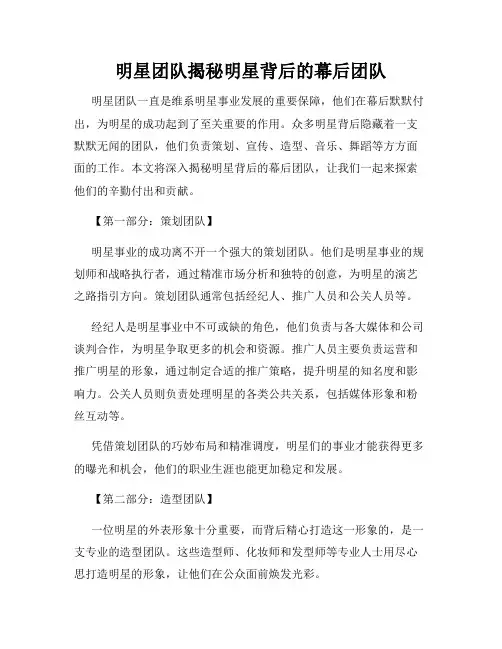 明星团队揭秘明星背后的幕后团队

明星团队一直是维系明星事业发展的重要保障，他们在幕后默默付出，为明星的成功起到了至关重要的作用。众多明星背后隐藏着一支默默无闻的团队，他们负责策划、宣传、造型、音乐、舞蹈等方方面面的工作。本文将深入揭秘明星背后的幕后团队，让我们一起来探索他们的辛勤付出和贡献。

【第一部分：策划团队】

明星事业的成功离不开一个强大的策划团队。他们是明星事业的规划师和战略执行者，通过精准市场分析和独特的创意，为明星的演艺之路指引方向。策划团队通常包括经纪人、推广人员和公关人员等。

经纪人是明星事业中不可或缺的角色，他们负责与各大媒体和公司谈判合作，为明星争取更多的机会和资源。推广人员主要负责运营和推广明星的形象，通过制定合适的推广策略，提升明星的知名度和影响力。公关人员则负责处理明星的各类公共关系，包括媒体形象和粉丝互动等。

凭借策划团队的巧妙布局和精准调度，明星们的事业才能获得更多的曝光和机会，他们的职业生涯也能更加稳定和发展。

【第二部分：造型团队】

一位明星的外表形象十分重要，而背后精心打造这一形象的，是一支专业的造型团队。这些造型师、化妆师和发型师等专业人士用尽心思打造明星的形象，让他们在公众面前焕发光彩。